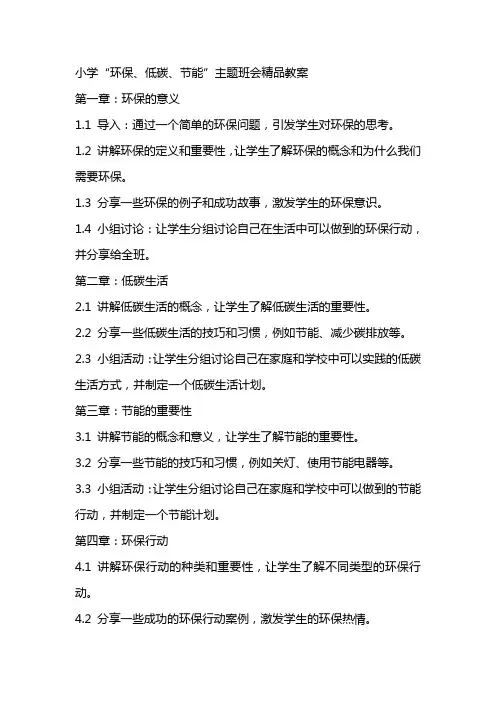 小学“环保、低碳、节能”主题班会精品教案

第一章：环保的意义

1.1 导入：通过一个简单的环保问题，引发学生对环保的思考。

1.2 讲解环保的定义和重要性，让学生了解环保的概念和为什么我们需要环保。

1.3 分享一些环保的例子和成功故事，激发学生的环保意识。

1.4 小组讨论：让学生分组讨论自己在生活中可以做到的环保行动，并分享给全班。

第二章：低碳生活

2.1 讲解低碳生活的概念，让学生了解低碳生活的重要性。

2.2 分享一些低碳生活的技巧和习惯，例如节能、减少碳排放等。

2.3 小组活动：让学生分组讨论自己在家庭和学校中可以实践的低碳生活方式，并制定一个低碳生活计划。

第三章：节能的重要性

3.1 讲解节能的概念和意义，让学生了解节能的重要性。

3.2 分享一些节能的技巧和习惯，例如关灯、使用节能电器等。

3.3 小组活动：让学生分组讨论自己在家庭和学校中可以做到的节能行动，并制定一个节能计划。

第四章：环保行动

4.1 讲解环保行动的种类和重要性，让学生了解不同类型的环保行动。

4.2 分享一些成功的环保行动案例，激发学生的环保热情。